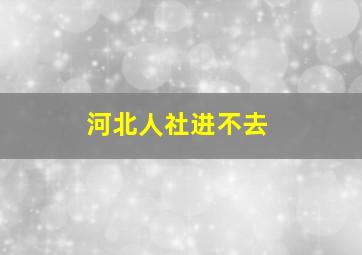 河北人社进不去